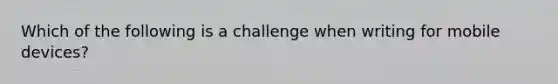 Which of the following is a challenge when writing for mobile devices?